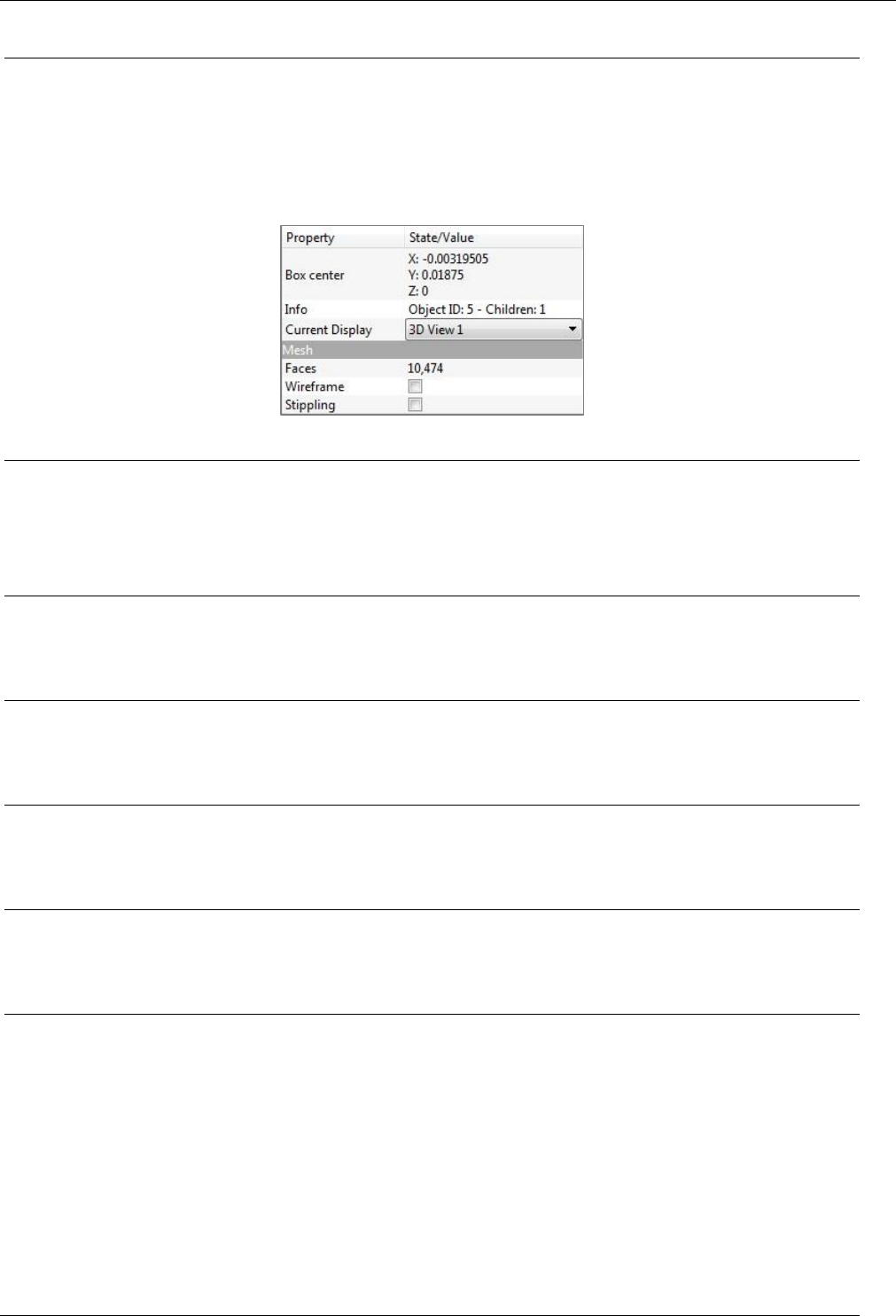 | Property | State/Value |
|---|---|
| Box center | X: -0.00319505 Y: 0.01875 Z: 0 |
| Info | Object ID: 5 - Children: 1 |
| Current Display | 3D View 1 |
| Mesh | |
| Faces | 10,474 |
| Wireframe | ☐ |
| Stippling | ☐ |